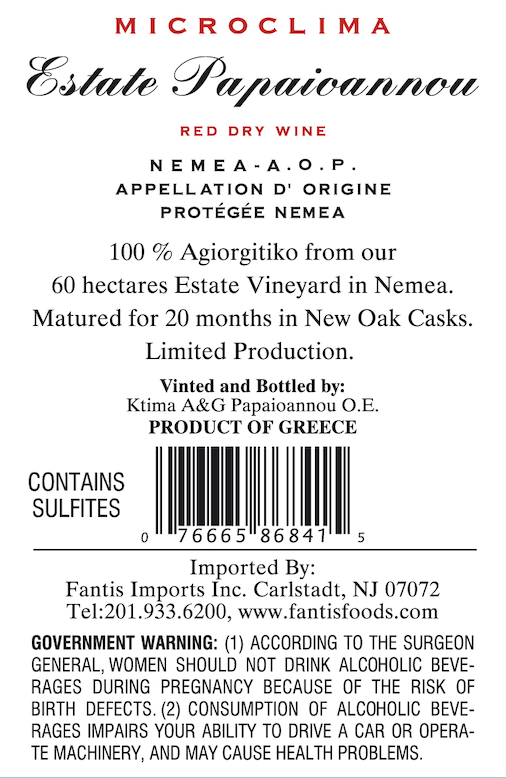 MICROCLIMA

Estate Papaioannou

RED DRY WINE

NEMEA-A.O.P.
APPELLATION D' ORIGINE
PROTÉGÉE NEMEA

100 % Agiorgitiko from our
60 hectares Estate Vineyard in Nemea.
Matured for 20 months in New Oak Casks.
Limited Production.

Vinted and Bottled by:
Ktima A&G Papaioannou O.E.
PRODUCT OF GREECE

CONTAINS
SULFITES

0 76665 86841 5

Imported By:
Fantis Imports Inc. Carlstadt, NJ 07072
Tel:201.933.6200, www.fantisfoods.com

GOVERNMENT WARNING: (1) ACCORDING TO THE SURGEON GENERAL, WOMEN SHOULD NOT DRINK ALCOHOLIC BEVERAGES DURING PREGNANCY BECAUSE OF THE RISK OF BIRTH DEFECTS. (2) CONSUMPTION OF ALCOHOLIC BEVERAGES IMPAIRS YOUR ABILITY TO DRIVE A CAR OR OPERATE MACHINERY, AND MAY CAUSE HEALTH PROBLEMS.